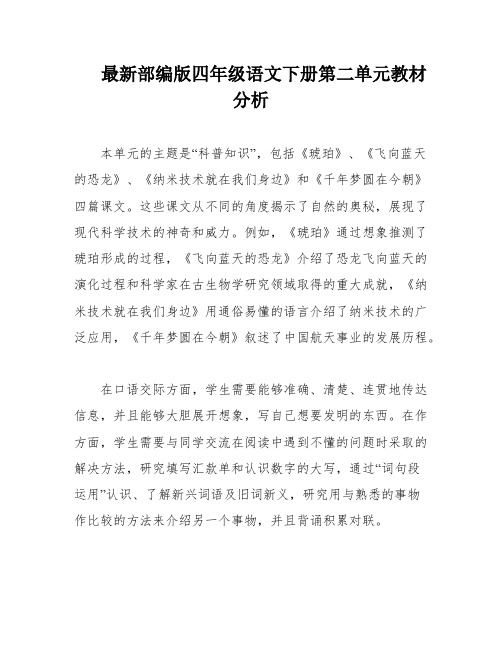 最新部编版四年级语文下册第二单元教材分析

本单元的主题是“科普知识”，包括《琥珀》、《飞向蓝天的恐龙》、《纳米技术就在我们身边》和《千年梦圆在今朝》四篇课文。这些课文从不同的角度揭示了自然的奥秘，展现了现代科学技术的神奇和威力。例如，《琥珀》通过想象推测了琥珀形成的过程，《飞向蓝天的恐龙》介绍了恐龙飞向蓝天的演化过程和科学家在古生物学研究领域取得的重大成就，《纳米技术就在我们身边》用通俗易懂的语言介绍了纳米技术的广泛应用，《千年梦圆在今朝》叙述了中国航天事业的发展历程。

在口语交际方面，学生需要能够准确、清楚、连贯地传达信息，并且能够大胆展开想象，写自己想要发明的东西。在作方面，学生需要与同学交流在阅读中遇到不懂的问题时采取的解决方法，研究填写汇款单和认识数字的大写，通过“词句段运用”认识、了解新兴词语及旧词新义，研究用与熟悉的事物作比较的方法来介绍另一个事物，并且背诵积累对联。